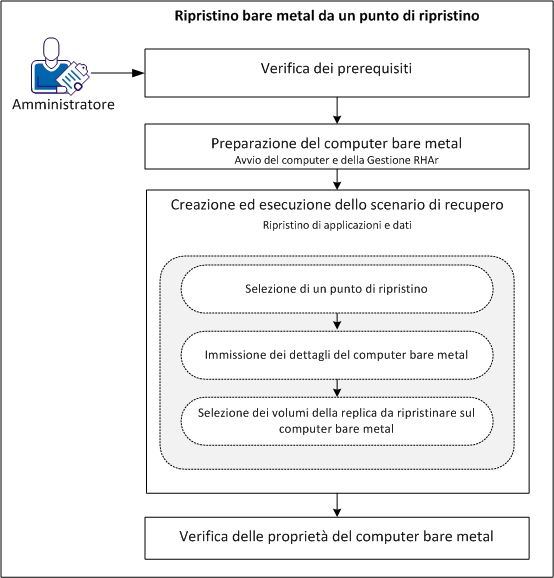 Ripristino bare metal da un punto di ripristino

Amministratore

Verifica dei prerequisiti

Preparazione del computer bare metal
Avvio del computer e della Gestione RHAr

Creazione ed esecuzione dello scenario di recupero
Ripristino di applicazioni e dati

Selezione di un punto di ripristino

Immissione dei dettagli del computer bare metal

Selezione dei volumi della replica da ripristinare sul computer bare metal

Verifica delle proprietà del computer bare metal